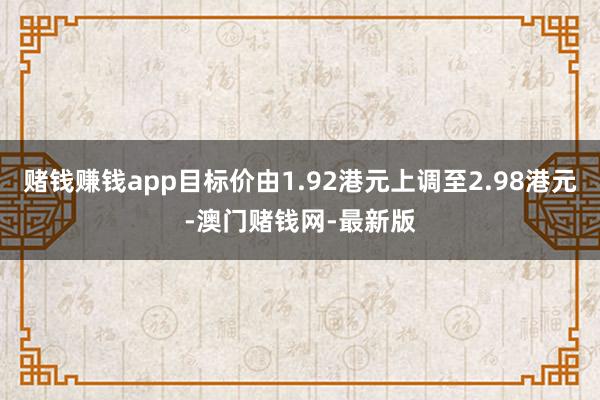 赌钱赚钱app目标价由1.92港元上调至2.98港元-澳门赌钱网-最新版